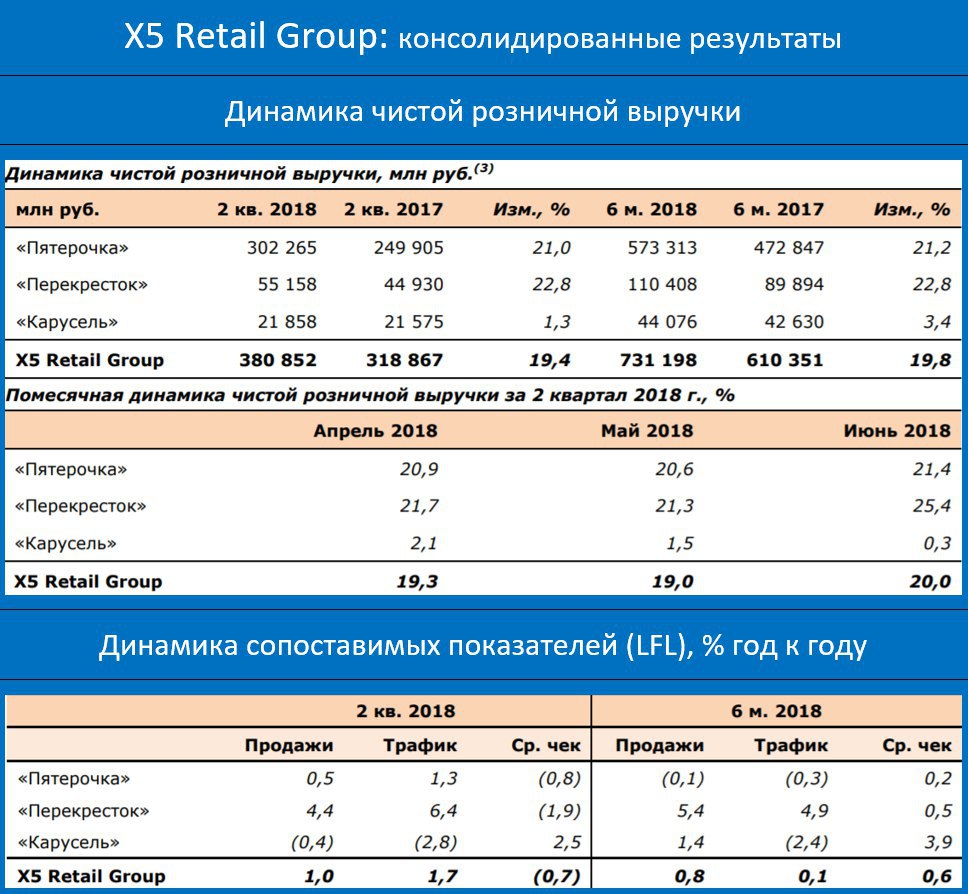 X5 Retail Group: консолидированные результаты

Динамика чистой розничной выручки

Динамика чистой розничной выручки, млн руб.$^{(3)}$

| млн руб. | 2 кв. 2018 | 2 кв. 2017 | Изм., % | 6 м. 2018 | 6 м. 2017 | Изм., % |
|---|---|---|---|---|---|---|
| «Пятерочка» | 302 265 | 249 905 | 21,0 | 573 313 | 472 847 | 21,2 |
| «Перекресток» | 55 158 | 44 930 | 22,8 | 110 408 | 89 894 | 22,8 |
| «Карусель» | 21 858 | 21 575 | 1,3 | 44 076 | 42 630 | 3,4 |
| X5 Retail Group | 380 852 | 318 867 | 19,4 | 731 198 | 610 351 | 19,8 |

Помесячная динамика чистой розничной выручки за 2 квартал 2018 г., %

| | Апрель 2018 | Май 2018 | Июнь 2018 |
|---|---|---|---|
| «Пятерочка» | 20,9 | 20,6 | 21,4 |
| «Перекресток» | 21,7 | 21,3 | 25,4 |
| «Карусель» | 2,1 | 1,5 | 0,3 |
| X5 Retail Group | 19,3 | 19,0 | 20,0 |

Динамика сопоставимых показателей (LFL), % год к году

| | 2 кв. 2018 | | | 6 м. 2018 | | |
|---|---|---|---|---|---|---|
| | Продажи | Трафик | Ср. чек | Продажи | Трафик | Ср. чек |
| «Пятерочка» | 0,5 | 1,3 | (0,8) | (0,1) | (0,3) | 0,2 |
| «Перекресток» | 4,4 | 6,4 | (1,9) | 5,4 | 4,9 | 0,5 |
| «Карусель» | (0,4) | (2,8) | 2,5 | 1,4 | (2,4) | 3,9 |
| X5 Retail Group | 1,0 | 1,7 | (0,7) | 0,8 | 0,1 | 0,6 |